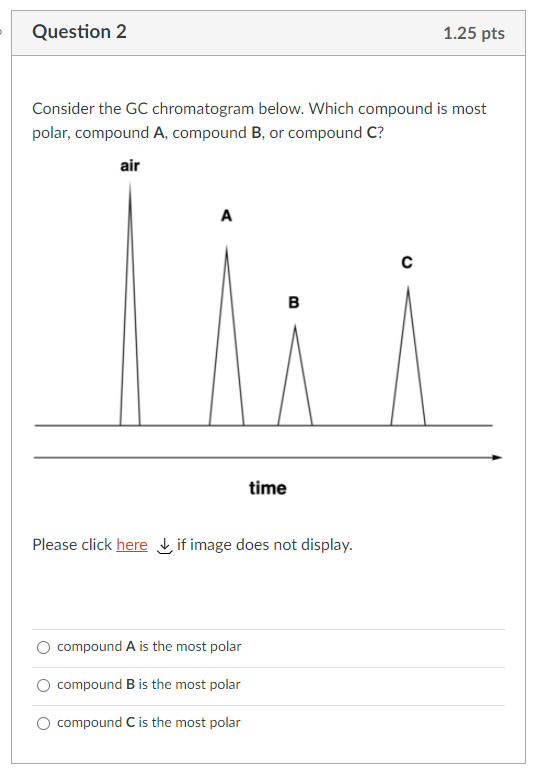 Question 2

1.25 pts

Consider the GC chromatogram below. Which compound is most polar, compound A, compound B, or compound C?

air

A

B

C

time

Please click here if image does not display.

compound A is the most polar

compound B is the most polar

compound C is the most polar